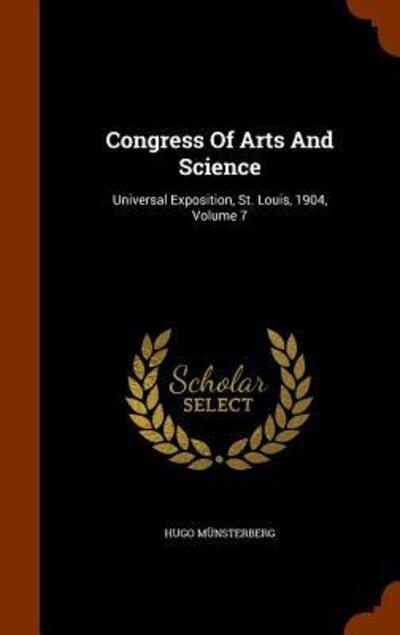 Congress Of Arts And Science

Universal Exposition, St. Louis, 1904, Volume 7

Scholar SELECT

HUGO MÜNSTERBERG